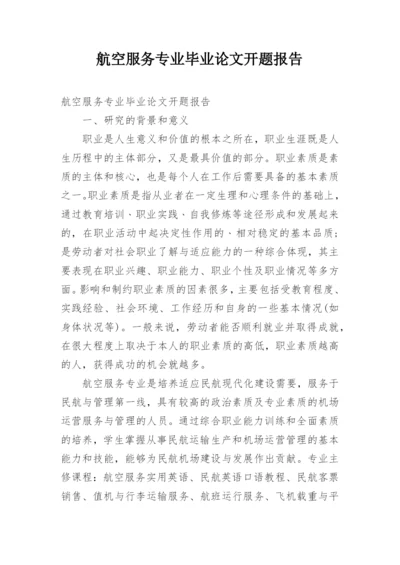 航空服务专业毕业论文开题报告

航空服务专业毕业论文开题报告

一、研究的背景和意义

职业是人生意义和价值的根本之所在，职业生涯既是人生历程中的主体部分，又是最具价值的部分。职业素质是素质的主体和核心，也是每个人在工作后需要具备的基本素质之一。职业素质是指从业者在一定生理和心理条件的基础上，通过教育培训、职业实践、自我修炼等途径形成和发展起来的，在职业活动中起决定性作用的、相对稳定的基本品质；是劳动者对社会职业了解与适应能力的一种综合体现，其主要表现在职业兴趣、职业能力、职业个性及职业情况等多方面。影响和制约职业素质的因素很多，主要包括受教育程度、实践经验、社会环境、工作经历和自身的一些基本情况(如身体状况等)。一般来说，劳动者能否顺利就业并取得成就，在很大程度上取决于本人的职业素质的高低，职业素质越高的人，获得成功的机会就越多。

航空服务专业是培养适应民航现代化建设需要，服务于民航与管理第一线，具有较高的政治素质及专业素质的机场运营服务与管理的人员。通过综合职业能力训练和全面素质的培养，学生掌握从事民航运输生产和机场运营管理的基本能力和技能，能够为民航机场建设与发展作出贡献。专业主修课程：航空服务实用英语、民航英语口语教程、民航客票销售、值机与行李运输服务、航班运行服务、飞机载重与平